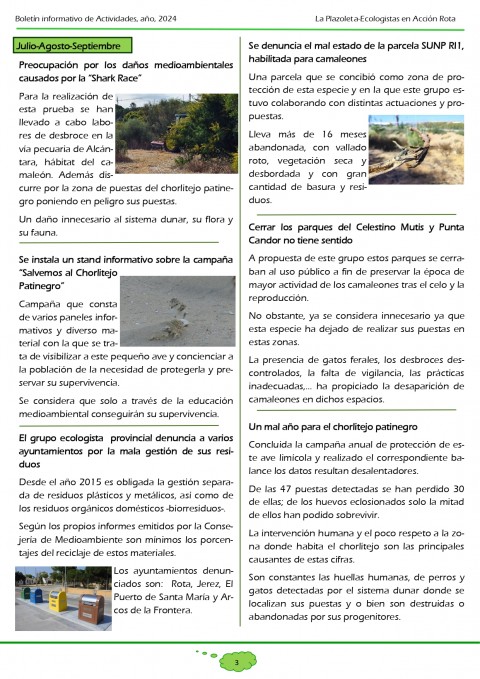 Boletín informativo de Actividades, año, 2024

La Plazoleta-Ecologistas en Acción Rota

Julio-Agosto-Septiembre

Preocupación por los daños medioambientales causados por la "Shark Race"

Para la realización de esta prueba se han llevado a cabo labores de desbroce en la vía pecuaria de Alcántara, hábitat del camaleón. Además discurre por la zona de puestas del chorlitejo patinegro poniendo en peligro sus puestas.

Un daño innecesario al sistema dunar, su flora y su fauna.

Se instala un stand informativo sobre la campaña "Salvemos al Chorlitejo Patinegro"

Campaña que consta de varios paneles informativos y diverso material con la que se trata de visibilizar a este pequeño ave y concienciar a la población de la necesidad de protegerla y preservar su supervivencia.

Se considera que solo a través de la educación medioambiental conseguirán su supervivencia.

El grupo ecologista provincial denuncia a varios ayuntamientos por la mala gestión de sus residuos

Desde el año 2015 es obligada la gestión separada de residuos plásticos y metálicos, así como de los residuos orgánicos domésticos -biorresiduos-.

Según los propios informes emitidos por la Consejería de Medioambiente son mínimos los porcentajes del reciclaje de estos materiales.

Los ayuntamientos denunciados son: Rota, Jerez, El Puerto de Santa María y Arcos de la Frontera.

Se denuncia el mal estado de la parcela SUNP RI1, habilitada para camaleones

Una parcela que se concibió como zona de protección de esta especie y en la que este grupo estuvo colaborando con distintas actuaciones y propuestas.

Lleva más de 16 meses abandonada, con vallado roto, vegetación seca y desbordada y con gran cantidad de basura y residuos.

Cerrar los parques del Celestino Mutis y Punta Candor no tiene sentido

A propuesta de este grupo estos parques se cerraban al uso público a fin de preservar la época de mayor actividad de los camaleones tras el celo y la reproducción.

No obstante, ya se considera innecesario ya que esta especie ha dejado de realizar sus puestas en estas zonas.

La presencia de gatos ferales, los desbroces descontrolados, la falta de vigilancia, las prácticas inadecuadas,... ha propiciado la desaparición de camaleones en dichos espacios.

Un mal año para el chorlitejo patinegro

Concluida la campaña anual de protección de este ave limícola y realizado el correspondiente balance los datos resultan desalentadores.

De las 47 puestas detectadas se han perdido 30 de ellas; de los huevos eclosionados solo la mitad de ellos han podido sobrevivir.

La intervención humana y el poco respeto a la zona donde habita el chorlitejo son las principales causantes de estas cifras.

Son constantes las huellas humanas, de perros y gatos detectadas por el sistema dunar donde se localizan sus puestas y o bien son destruidas o abandonadas por sus progenitores.

3